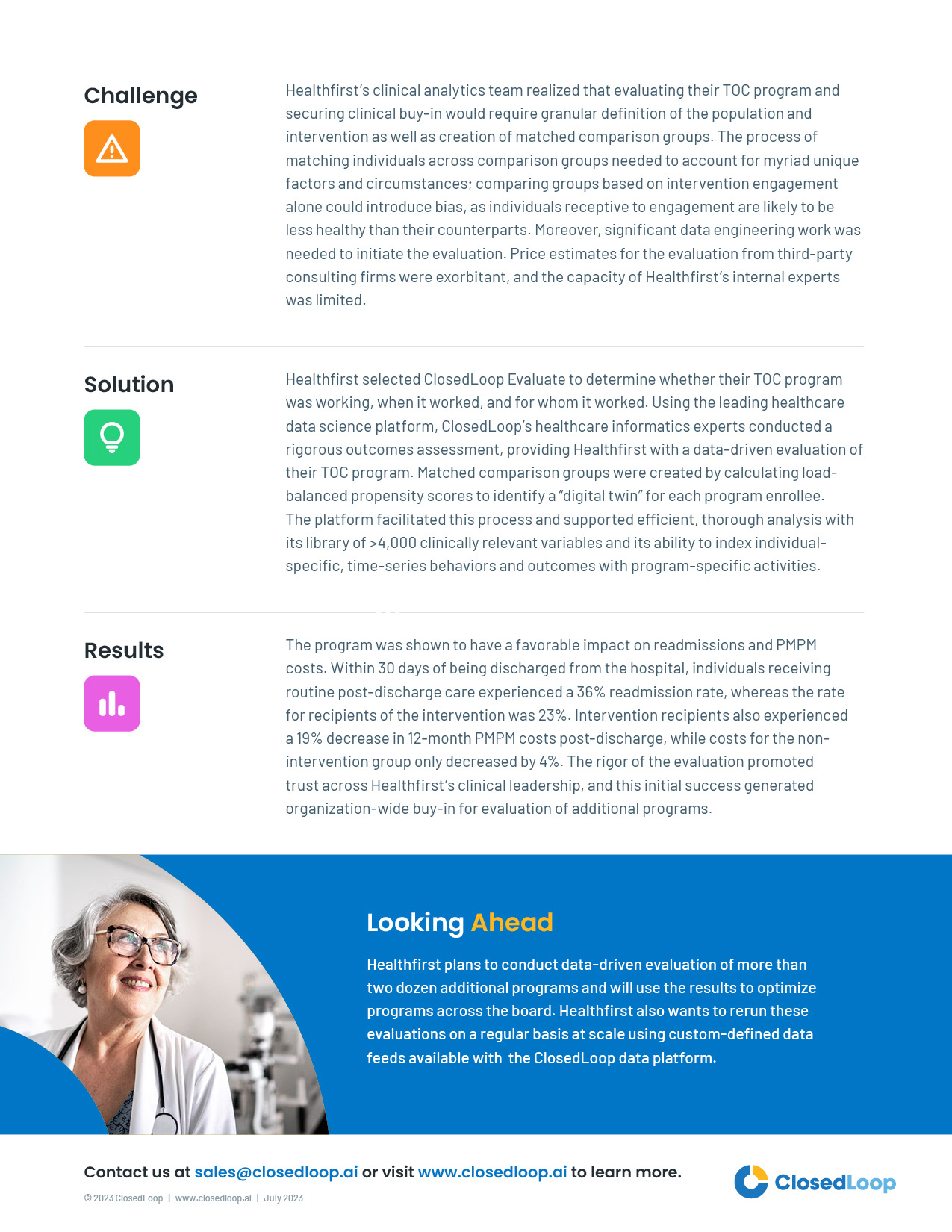 Challenge

Healthfirst's clinical analytics team realized that evaluating their TOC program and securing clinical buy-in would require granular definition of the population and intervention as well as creation of matched comparison groups. The process of matching individuals across comparison groups needed to account for myriad unique factors and circumstances; comparing groups based on intervention engagement alone could introduce bias, as individuals receptive to engagement are likely to be less healthy than their counterparts. Moreover, significant data engineering work was needed to initiate the evaluation. Price estimates for the evaluation from third-party consulting firms were exorbitant, and the capacity of Healthfirst's internal experts was limited.

Solution

Healthfirst selected ClosedLoop Evaluate to determine whether their TOC program was working, when it worked, and for whom it worked. Using the leading healthcare data science platform, ClosedLoop's healthcare informatics experts conducted a rigorous outcomes assessment, providing Healthfirst with a data-driven evaluation of their TOC program. Matched comparison groups were created by calculating load-balanced propensity scores to identify a "digital twin" for each program enrollee. The platform facilitated this process and supported efficient, thorough analysis with its library of >4,000 clinically relevant variables and its ability to index individual-specific, time-series behaviors and outcomes with program-specific activities.

Results

The program was shown to have a favorable impact on readmissions and PMPM costs. Within 30 days of being discharged from the hospital, individuals receiving routine post-discharge care experienced a 36% readmission rate, whereas the rate for recipients of the intervention was 23%. Intervention recipients also experienced a 19% decrease in 12-month PMPM costs post-discharge, while costs for the non-intervention group only decreased by 4%. The rigor of the evaluation promoted trust across Healthfirst's clinical leadership, and this initial success generated organization-wide buy-in for evaluation of additional programs.

Looking Ahead

Healthfirst plans to conduct data-driven evaluation of more than two dozen additional programs and will use the results to optimize programs across the board. Healthfirst also wants to rerun these evaluations on a regular basis at scale using custom-defined data feeds available with the ClosedLoop data platform.

Contact us at sales@closedloop.ai or visit www.closedloop.ai to learn more.

© 2023 ClosedLoop | www.closedloop.ai | July 2023

ClosedLoop